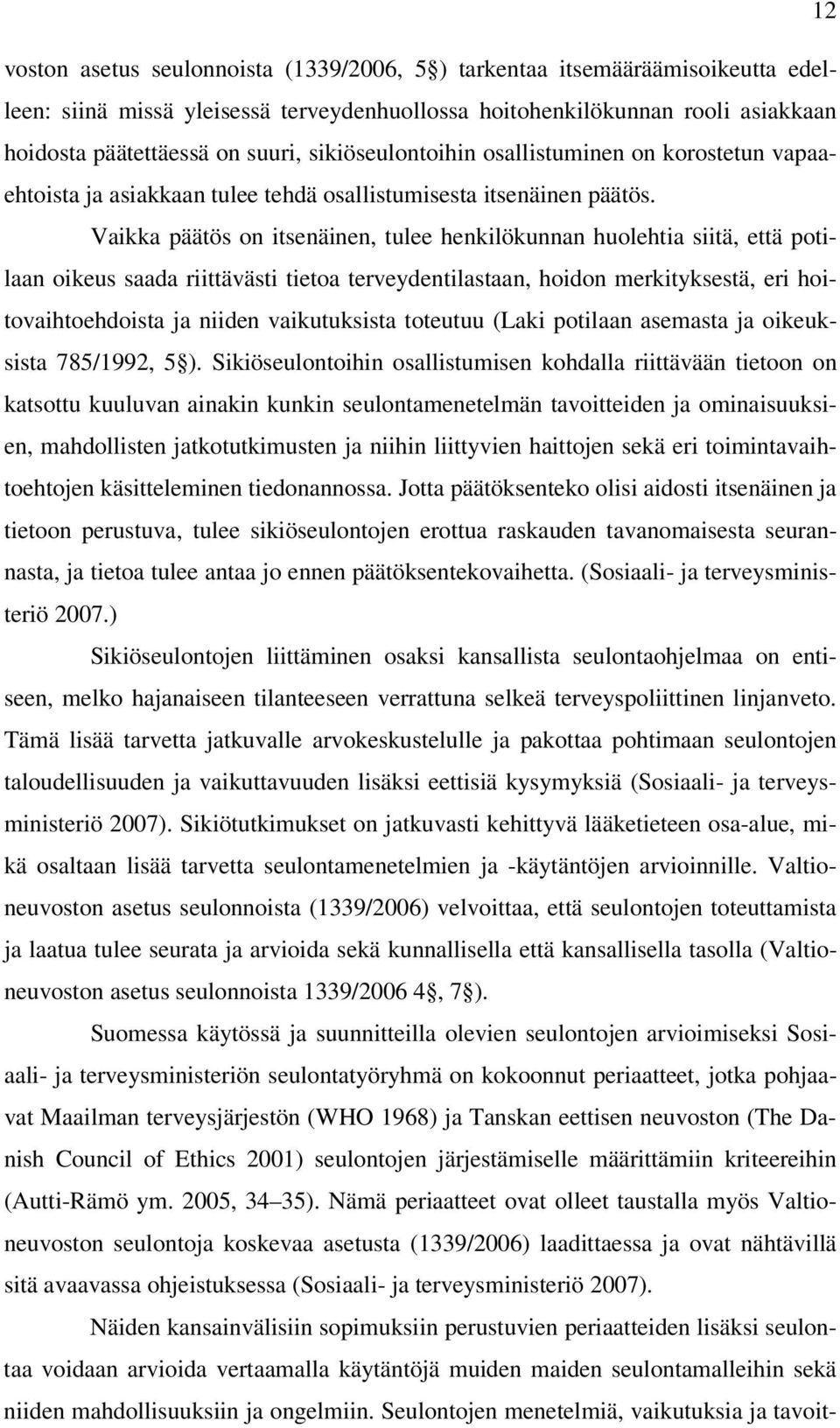 12

voston asetus seulonnoista (1339/2006, 5 ) tarkentaa itsemääräämisoikeutta edelleen: siinä missä yleisessä terveydenhuollossa hoitohenkilökunnan rooli asiakkaan hoidosta päätettäessä on suuri, sikiöseulontoihin osallistuminen on korostetun vapaaehtoista ja asiakkaan tulee tehdä osallistumisesta itsenäinen päätös.

Vaikka päätös on itsenäinen, tulee henkilökunnan huolehtia siitä, että potilaan oikeus saada riittävästi tietoa terveydentilastaan, hoidon merkityksestä, eri hoitovaihtoehdoista ja niiden vaikutuksista toteutuu (Laki potilaan asemasta ja oikeuksista 785/1992, 5 ). Sikiöseulontoihin osallistumisen kohdalla riittävään tietoon on katsottu kuuluvan ainakin kunkin seulontamenetelmän tavoitteiden ja ominaisuuksien, mahdollisten jatkotutkimusten ja niihin liittyvien haittojen sekä eri toimintavaihtoehtojen käsitteleminen tiedonannossa. Jotta päätöksenteko olisi aidosti itsenäinen ja tietoon perustuva, tulee sikiöseulontojen erottua raskauden tavanomaisesta seurannasta, ja tietoa tulee antaa jo ennen päätöksentekovaihetta. (Sosiaali- ja terveysministeriö 2007.)

Sikiöseulontojen liittäminen osaksi kansallista seulontaohjelmaa on entiseen, melko hajanaiseen tilanteeseen verrattuna selkeä terveyspoliittinen linjanveto. Tämä lisää tarvetta jatkuvalle arvokeskustelulle ja pakottaa pohtimaan seulontojen taloudellisuuden ja vaikuttavuuden lisäksi eettisiä kysymyksiä (Sosiaali- ja terveysministeriö 2007). Sikiötutkimukset on jatkuvasti kehittyvä lääketieteen osa-alue, mikä osaltaan lisää tarvetta seulontamenetelmien ja -käytäntöjen arvioinnille. Valtioneuvoston asetus seulonnoista (1339/2006) velvoittaa, että seulontojen toteuttamista ja laatua tulee seurata ja arvioida sekä kunnallisella että kansallisella tasolla (Valtioneuvoston asetus seulonnoista 1339/2006 4 , 7 ).

Suomessa käytössä ja suunnitteilla olevien seulontojen arvioimiseksi Sosiaali- ja terveysministeriön seulontatyöryhmä on kokoonnut periaatteet, jotka pohjaavat Maailman terveysjärjestön (WHO 1968) ja Tanskan eettisen neuvoston (The Danish Council of Ethics 2001) seulontojen järjestämiselle määrittämiin kriteereihin (Autti-Rämö ym. 2005, 34–35). Nämä periaatteet ovat olleet taustalla myös Valtioneuvoston seulontoja koskevaa asetusta (1339/2006) laadittaessa ja ovat nähtävillä sitä avaavassa ohjeistuksessa (Sosiaali- ja terveysministeriö 2007).

Näiden kansainvälisiin sopimuksiin perustuvien periaatteiden lisäksi seulontaa voidaan arvioida vertaamalla käytäntöjä muiden maiden seulontamalleihin sekä niiden mahdollisuuksiin ja ongelmiin. Seulontojen menetelmiä, vaikutuksia ja tavoit-